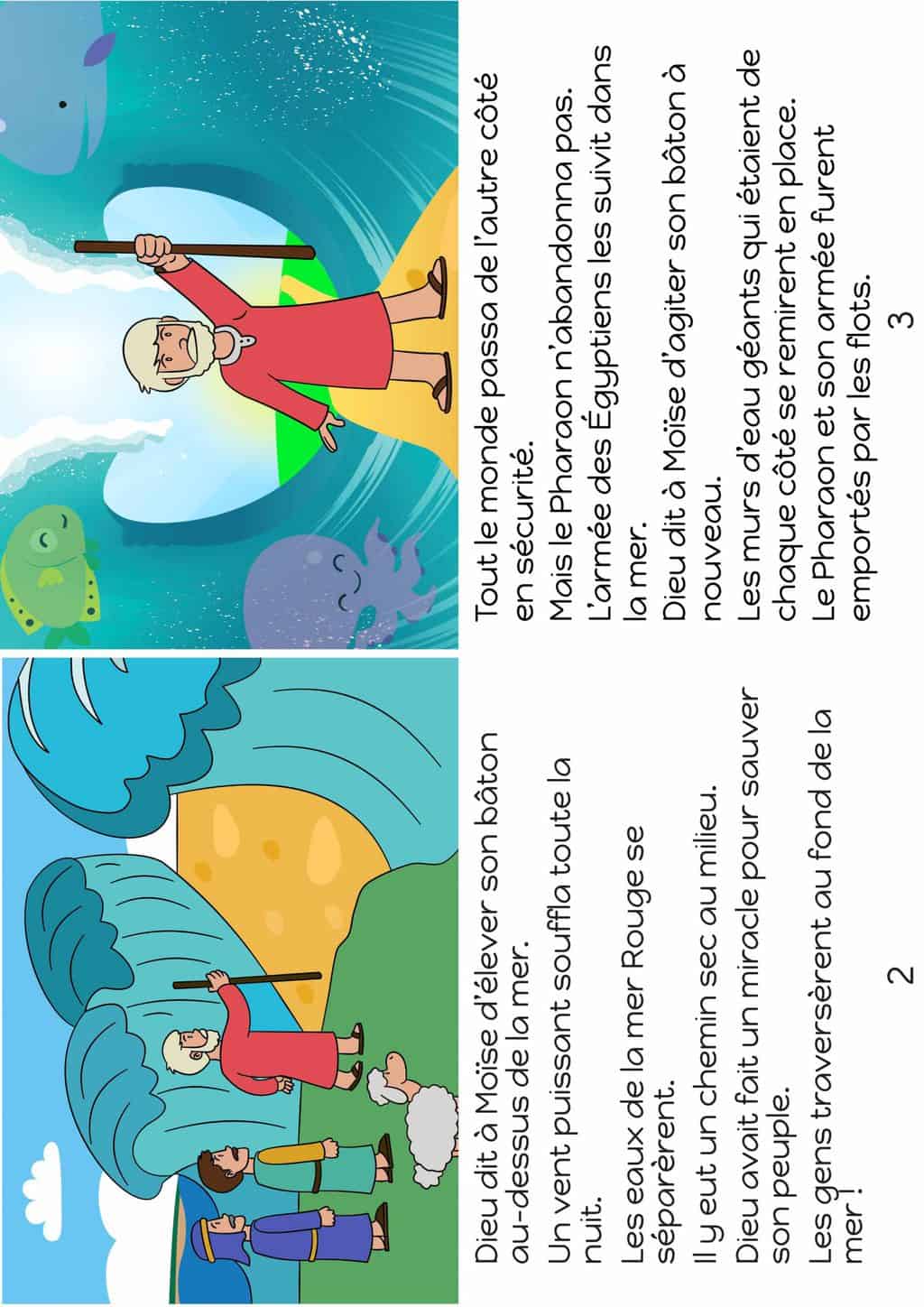 Dieu dit à Moïse d'élever son bâton au-dessus de la mer.

Un vent puissant souffla toute la nuit.

Les eaux de la mer Rouge se séparèrent.

Il y eut un chemin sec au milieu.

Dieu avait fait un miracle pour sauver son peuple.

Les gens traversèrent au fond de la mer !

2

Tout le monde passa de l'autre côté en sécurité.

Mais le Pharaon n'abandonna pas.

L'armée des Égyptiens les suivit dans la mer.

Dieu dit à Moïse d'agiter son bâton à nouveau.

Les murs d'eau géants qui étaient de chaque côté se remirent en place.

Le Pharaon et son armée furent emportés par les flots.

3